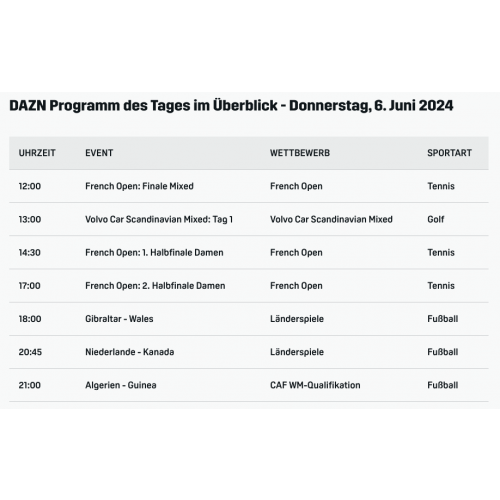 DAZN Programm des Tages im Überblick - Donnerstag, 6. Juni 2024

| UHRZEIT | EVENT | WETTBEWERB | SPORTART |
|---|---|---|---|
| 12:00 | French Open: Finale Mixed | French Open | Tennis |
| 13:00 | Volvo Car Scandinavian Mixed: Tag 1 | Volvo Car Scandinavian Mixed | Golf |
| 14:30 | French Open: 1. Halbfinale Damen | French Open | Tennis |
| 17:00 | French Open: 2. Halbfinale Damen | French Open | Tennis |
| 18:00 | Gibraltar - Wales | Länderspiele | Fußball |
| 20:45 | Niederlande - Kanada | Länderspiele | Fußball |
| 21:00 | Algerien - Guinea | CAF WM-Qualifikation | Fußball |